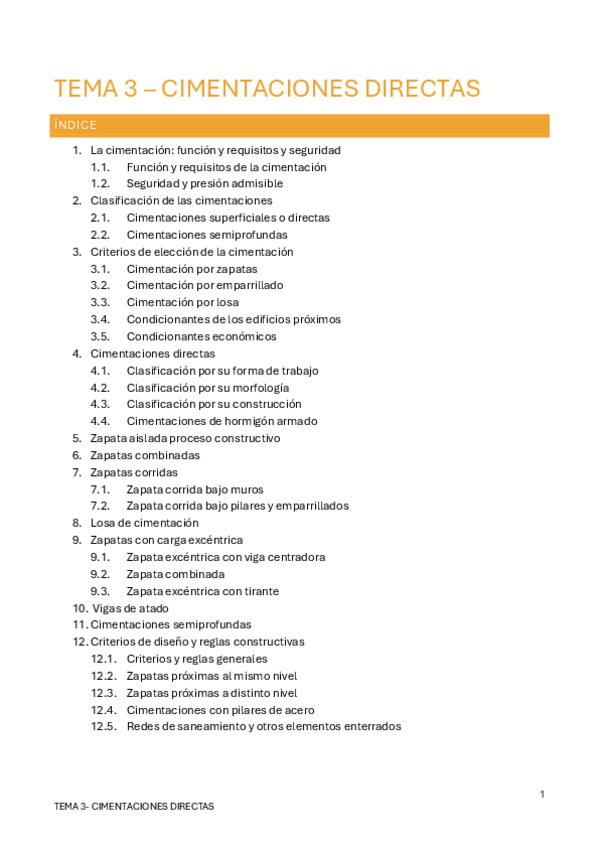 TEMA 3 – CIMENTACIONES DIRECTAS

ÍNDICE

1. La cimentación: función y requisitos y seguridad
1.1. Función y requisitos de la cimentación
1.2. Seguridad y presión admisible
2. Clasificación de las cimentaciones
2.1. Cimentaciones superficiales o directas
2.2. Cimentaciones semiprofundas
3. Criterios de elección de la cimentación
3.1. Cimentación por zapatas
3.2. Cimentación por emparrillado
3.3. Cimentación por losa
3.4. Condicionantes de los edificios próximos
3.5. Condicionantes económicos
4. Cimentaciones directas
4.1. Clasificación por su forma de trabajo
4.2. Clasificación por su morfología
4.3. Clasificación por su construcción
4.4. Cimentaciones de hormigón armado
5. Zapata aislada proceso constructivo
6. Zapatas combinadas
7. Zapatas corridas
7.1. Zapata corrida bajo muros
7.2. Zapata corrida bajo pilares y emparrillados
8. Losa de cimentación
9. Zapatas con carga excéntrica
9.1. Zapata excéntrica con viga centradora
9.2. Zapata combinada
9.3. Zapata excéntrica con tirante
10. Vigas de atado
11. Cimentaciones semiprofundas
12. Criterios de diseño y reglas constructivas
12.1. Criterios y reglas generales
12.2. Zapatas próximas al mismo nivel
12.3. Zapatas próximas a distinto nivel
12.4. Cimentaciones con pilares de acero
12.5. Redes de saneamiento y otros elementos enterrados

1

TEMA 3- CIMENTACIONES DIRECTAS